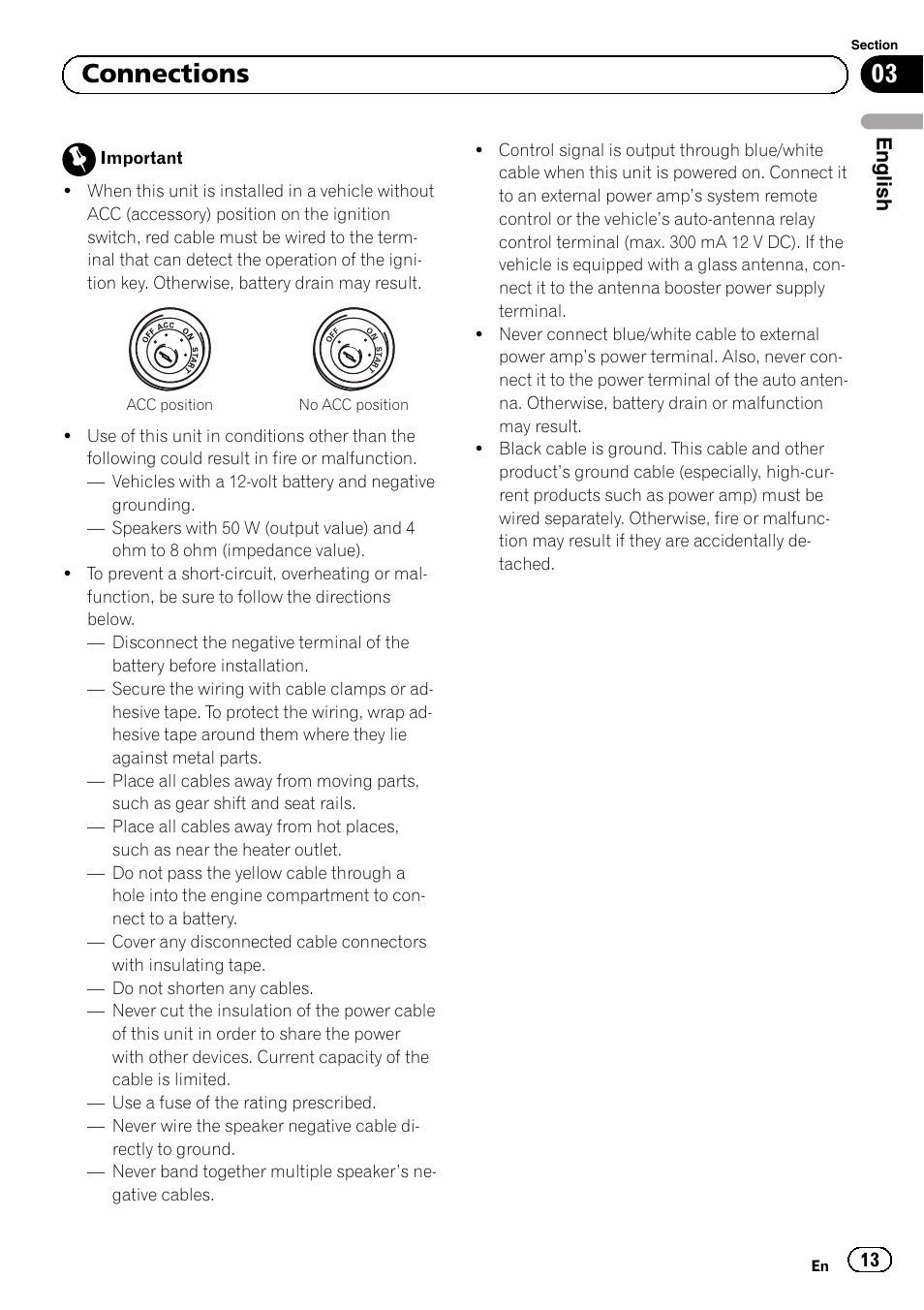 Section
Connections
03
English

Important
• When this unit is installed in a vehicle without ACC (accessory) position on the ignition switch, red cable must be wired to the terminal that can detect the operation of the ignition key. Otherwise, battery drain may result.

OFF ACC ON START
OFF ON START

ACC position
No ACC position

• Use of this unit in conditions other than the following could result in fire or malfunction.
— Vehicles with a 12-volt battery and negative grounding.
— Speakers with 50 W (output value) and 4 ohm to 8 ohm (impedance value).
• To prevent a short-circuit, overheating or malfunction, be sure to follow the directions below.
— Disconnect the negative terminal of the battery before installation.
— Secure the wiring with cable clamps or adhesive tape. To protect the wiring, wrap adhesive tape around them where they lie against metal parts.
— Place all cables away from moving parts, such as gear shift and seat rails.
— Place all cables away from hot places, such as near the heater outlet.
— Do not pass the yellow cable through a hole into the engine compartment to connect to a battery.
— Cover any disconnected cable connectors with insulating tape.
— Do not shorten any cables.
— Never cut the insulation of the power cable of this unit in order to share the power with other devices. Current capacity of the cable is limited.
— Use a fuse of the rating prescribed.
— Never wire the speaker negative cable directly to ground.
— Never band together multiple speaker's negative cables.

• Control signal is output through blue/white cable when this unit is powered on. Connect it to an external power amp's system remote control or the vehicle's auto-antenna relay control terminal (max. 300 mA 12 V DC). If the vehicle is equipped with a glass antenna, connect it to the antenna booster power supply terminal.
• Never connect blue/white cable to external power amp's power terminal. Also, never connect it to the power terminal of the auto antenna. Otherwise, battery drain or malfunction may result.
• Black cable is ground. This cable and other product's ground cable (especially, high-current products such as power amp) must be wired separately. Otherwise, fire or malfunction may result if they are accidentally detached.

En 13